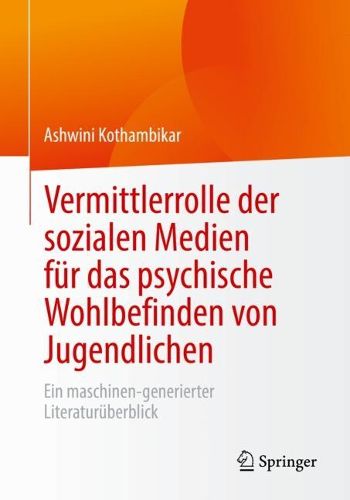 Ashwini Kothambikar

Vermittlerrolle der sozialen Medien für das psychische Wohlbefinden von Jugendlichen

Ein maschinen-generierter Literaturüberblick

Springer